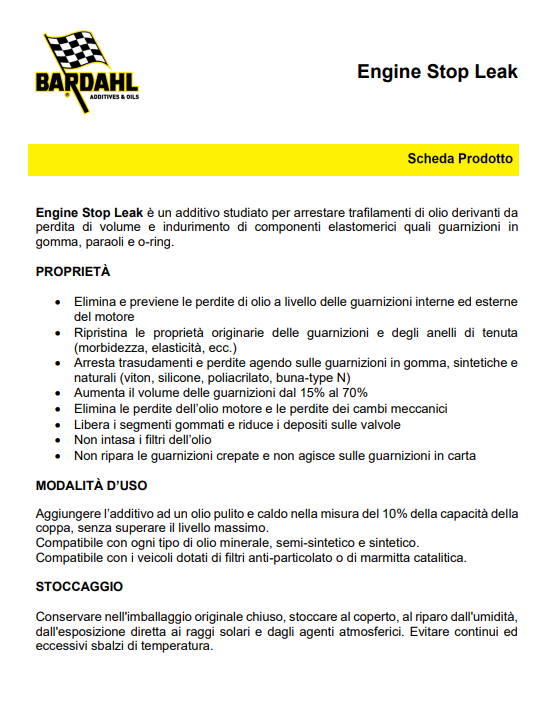 BARDAHL
ADDITIVES & OILS

Engine Stop Leak

Scheda Prodotto

Engine Stop Leak è un additivo studiato per arrestare trafilamenti di olio derivanti da perdita di volume e indurimento di componenti elastomerici quali guarnizioni in gomma, paraoli e o-ring.

PROPRIETÀ

- Elimina e previene le perdite di olio a livello delle guarnizioni interne ed esterne del motore
- Ripristina le proprietà originarie delle guarnizioni e degli anelli di tenuta (morbidezza, elasticità, ecc.)
- Arresta trasudamenti e perdite agendo sulle guarnizioni in gomma, sintetiche e naturali (viton, silicone, poliacrilato, buna-type N)
- Aumenta il volume delle guarnizioni dal 15% al 70%
- Elimina le perdite dell'olio motore e le perdite dei cambi meccanici
- Libera i segmenti gommati e riduce i depositi sulle valvole
- Non intasa i filtri dell'olio
- Non ripara le guarnizioni crepate e non agisce sulle guarnizioni in carta

MODALITÀ D'USO

Aggiungere l'additivo ad un olio pulito e caldo nella misura del 10% della capacità della coppa, senza superare il livello massimo.
Compatibile con ogni tipo di olio minerale, semi-sintetico e sintetico.
Compatibile con i veicoli dotati di filtri anti-particolato o di marmitta catalitica.

STOCCAGGIO

Conservare nell'imballaggio originale chiuso, stoccare al coperto, al riparo dall'umidità, dall'esposizione diretta ai raggi solari e dagli agenti atmosferici. Evitare continui ed eccessivi sbalzi di temperatura.